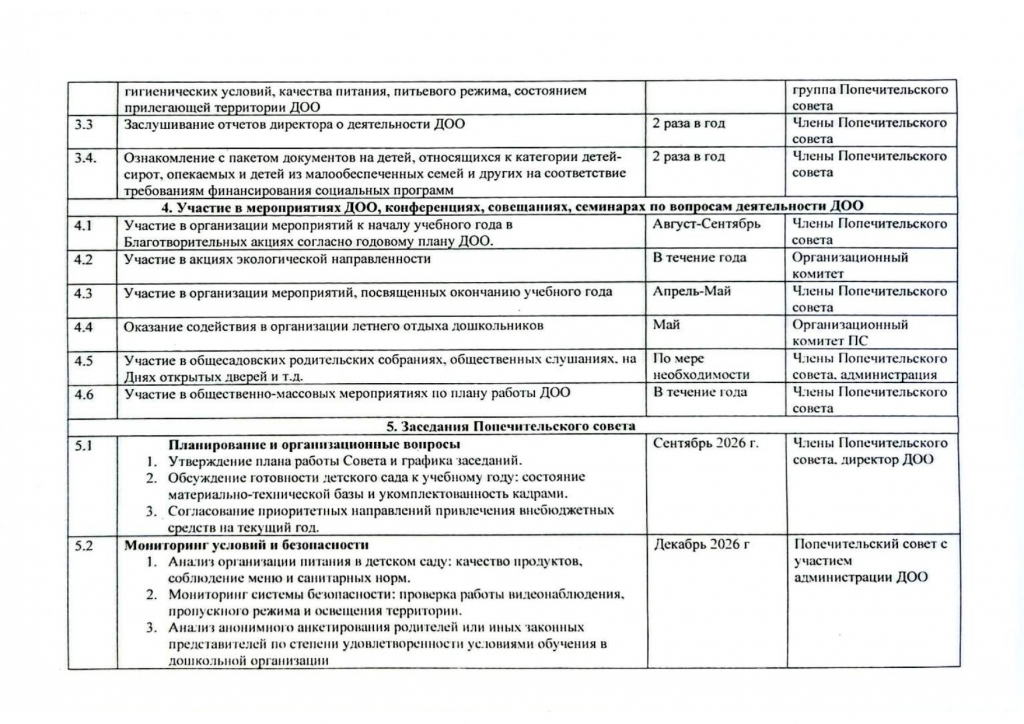 |  | гигиенических условий, качества питания, питьевого режима, состоянием прилегающей территории ДОО |  | группа Попечительского совета |
|---|---|---|---|
| 3.3 | Заслушивание отчетов директора о деятельности ДОО | 2 раза в год | Члены Попечительского совета |
| 3.4. | Ознакомление с пакетом документов на детей, относящихся к категории детей-сирот, опекаемых и детей из малообеспеченных семей и других на соответствие требованиям финансирования социальных программ | 2 раза в год | Члены Попечительского совета |
| 4. Участие в мероприятиях ДОО, конференциях, совещаниях, семинарах по вопросам деятельности ДОО |  |  |  |
| 4.1 | Участие в организации мероприятий к началу учебного года в Благотворительных акциях согласно годовому плану ДОО. | Август-Сентябрь | Члены Попечительского совета |
| 4.2 | Участие в акциях экологической направленности | В течение года | Организационный комитет |
| 4.3 | Участие в организации мероприятий, посвященных окончанию учебного года | Апрель-Май | Члены Попечительского совета |
| 4.4 | Оказание содействия в организации летнего отдыха дошкольников | Май | Организационный комитет ПС |
| 4.5 | Участие в общесадовских родительских собраниях, общественных слушаниях, на Днях открытых дверей и т.д. | По мере необходимости | Члены Попечительского совета, администрация |
| 4.6 | Участие в общественно-массовых мероприятиях по плану работы ДОО | В течение года | Члены Попечительского совета |
| 5. Заседания Попечительского совета |  |  |  |
| 5.1 | Планирование и организационные вопросы 1. Утверждение плана работы Совета и графика заседаний. 2. Обсуждение готовности детского сада к учебному году: состояние материально-технической базы и укомплектованность кадрами. 3. Согласование приоритетных направлений привлечения внебюджетных средств на текущий год. | Сентябрь 2026 г. | Члены Попечительского совета, директор ДОО |
| 5.2 | Мониторинг условий и безопасности 1. Анализ организации питания в детском саду: качество продуктов, соблюдение меню и санитарных норм. 2. Мониторинг системы безопасности: проверка работы видеонаблюдения, пропускного режима и освещения территории. 3. Анализ анонимного анкетирования родителей или иных законных представителей по степени удовлетворенности условиями обучения в дошкольной организации | Декабрь 2026 г | Попечительский совет с участием администрации ДОО |